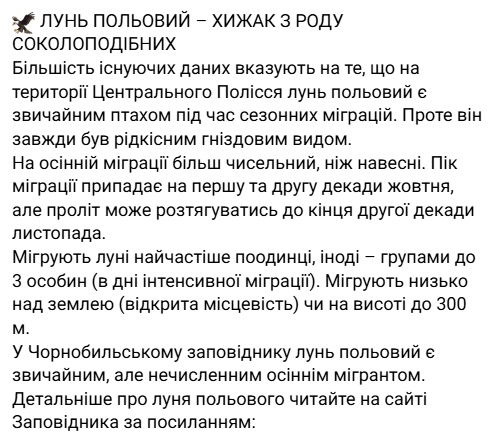 ЛУНЬ ПОЛЬОВИЙ – ХИЖАК З РОДУ СОКОЛОПОДІБНИХ
Більшість існуючих даних вказують на те, що на території Центрального Полісся лунь польовий є звичайним птахом під час сезонних міграцій. Проте він завжди був рідкісним гніздовим видом.
На осінній міграції більш чисельний, ніж навесні. Пік міграції припадає на першу та другу декади жовтня, але проліт може розтягуватись до кінця другої декади листопада.
Мігрують луні найчастіше поодинці, іноді – групами до 3 особин (в дні інтенсивної міграції). Мігрують низько над землею (відкрита місцевість) чи на висоті до 300 м.
У Чорнобильському заповіднику лунь польовий є звичайним, але нечисленним осіннім мігрантом.
Детальніше про луня польового читайте на сайті Заповідника за посиланням: